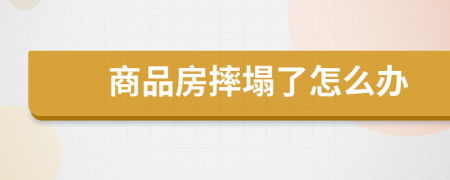 商品房摔塌了怎么办